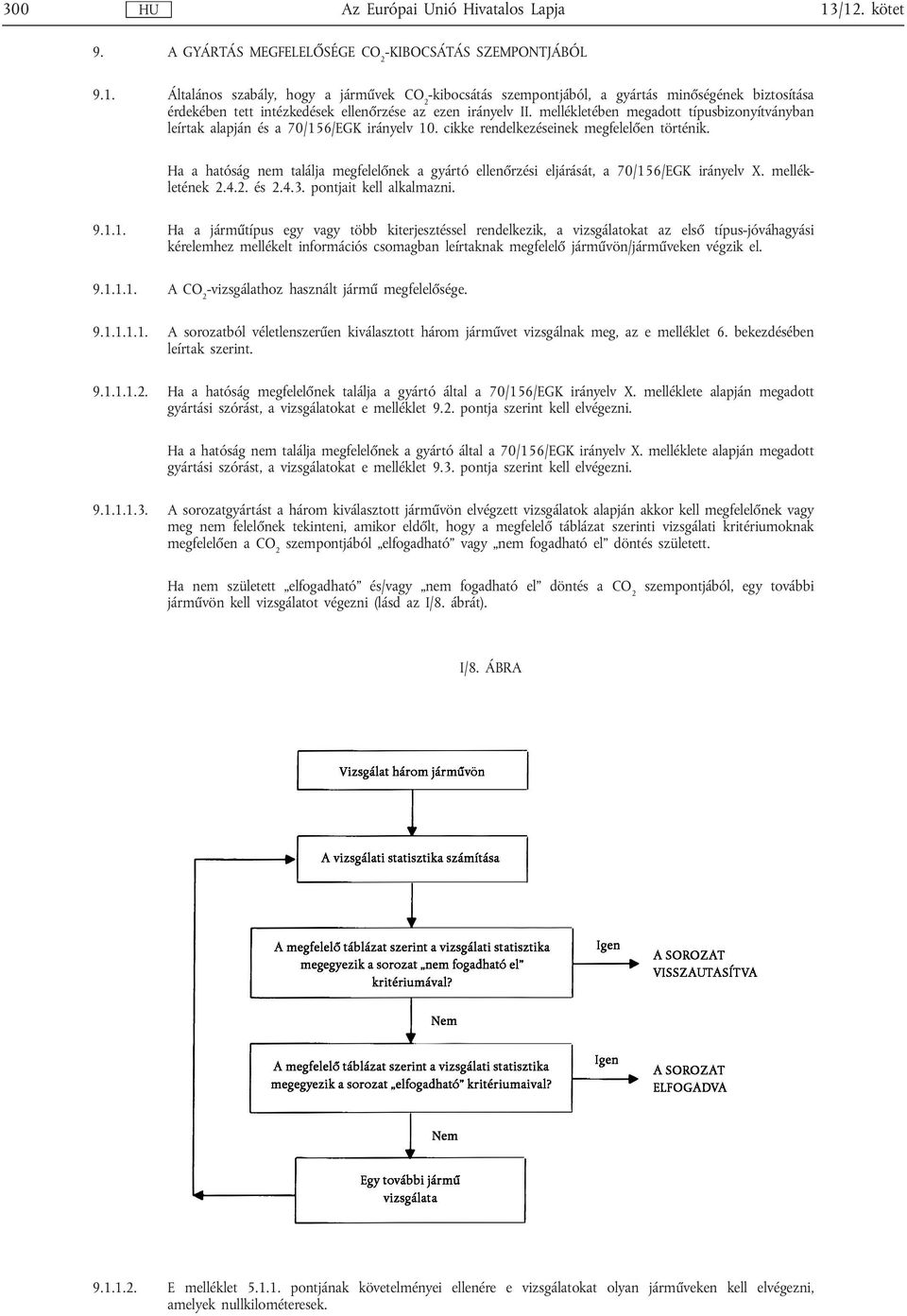 300 HU Az Európai Unió Hivatalos Lapja 13/12. kötet

9. A GYÁRTÁS MEGFELELŐSÉGE $CO_2$-KIBOCSÁTÁS SZEMPONTJÁBÓL

9.1. Általános szabály, hogy a járművek $CO_2$-kibocsátás szempontjából, a gyártás minőségének biztosítása érdekében tett intézkedések ellenőrzése az ezen irányelv II. mellékletében megadott típusbizonyítványban leírtak alapján és a 70/156/EGK irányelv 10. cikke rendelkezéseinek megfelelően történik.

Ha a hatóság nem találja megfelelőnek a gyártó ellenőrzési eljárását, a 70/156/EGK irányelv X. mellékletének 2.4.2. és 2.4.3. pontjait kell alkalmazni.

9.1.1. Ha a járműtípus egy vagy több kiterjesztéssel rendelkezik, a vizsgálatokat az első típus-jóváhagyási kérelemhez mellékelt információs csomagban leírtaknak megfelelő járművön/járműveken végzik el.

9.1.1.1. A $CO_2$-vizsgálathoz használt jármű megfelelősége.

9.1.1.1.1. A sorozatból véletlenszerűen kiválasztott három járművet vizsgálnak meg, az e melléklet 6. bekezdésében leírtak szerint.

9.1.1.1.2. Ha a hatóság megfelelőnek találja a gyártó által a 70/156/EGK irányelv X. melléklete alapján megadott gyártási szórást, a vizsgálatokat e melléklet 9.2. pontja szerint kell elvégezni.

Ha a hatóság nem találja megfelelőnek a gyártó által a 70/156/EGK irányelv X. melléklete alapján megadott gyártási szórást, a vizsgálatokat e melléklet 9.3. pontja szerint kell elvégezni.

9.1.1.1.3. A sorozatgyártást a három kiválasztott járművön elvégzett vizsgálatok alapján akkor kell megfelelőnek vagy meg nem felelőnek tekinteni, amikor eldőlt, hogy a megfelelő táblázat szerinti vizsgálati kritériumoknak megfelelően a $CO_2$ szempontjából „elfogadható” vagy „nem fogadható el” döntés született.

Ha nem született „elfogadható” és/vagy „nem fogadható el” döntés a $CO_2$ szempontjából, egy további járművön kell vizsgálatot végezni (lásd az I/8. ábrát).

I/8. ÁBRA

Vizsgálat három járművön

A vizsgálati statisztika számítása

A megfelelő táblázat szerint a vizsgálati statisztika megegyezik a sorozat „nem fogadható el” kritériumával?

Igen

A SOROZAT VISSZAUTASÍTVA

Nem

A megfelelő táblázat szerint a vizsgálati statisztika megegyezik a sorozat „elfogadható” kritériumaival?

Igen

A SOROZAT ELFOGADVA

Nem

Egy további jármű vizsgálata

9.1.1.2. E melléklet 5.1.1. pontjának követelményei ellenére e vizsgálatokat olyan járműveken kell elvégezni, amelyek nullkilométeresek.